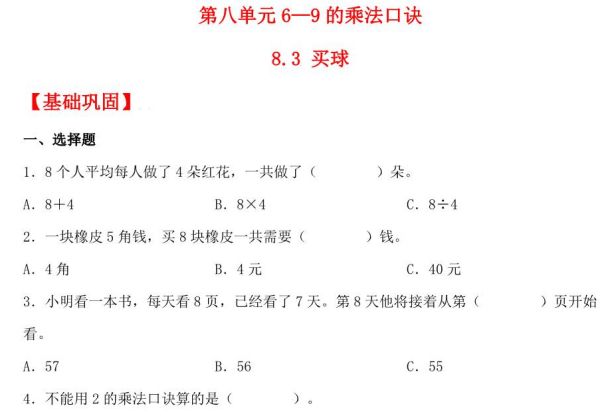 第八单元 6—9 的乘法口诀

8.3 买球

【基础巩固】

一、选择题

1．8 个人平均每人做了 4 朵红花，一共做了（　　　）朵。

A．$8+4$　　B．$8\times4$　　C．$8\div4$

2．一块橡皮 5 角钱，买 8 块橡皮一共需要（　　　）钱。

A．4 角　　B．4 元　　C．40 元

3．小明看一本书，每天看 8 页，已经看了 7 天。第 8 天他将接着从第（　　　）页开始看。

A．57　　B．56　　C．55

4．不能用 2 的乘法口诀算的是（　　　）。